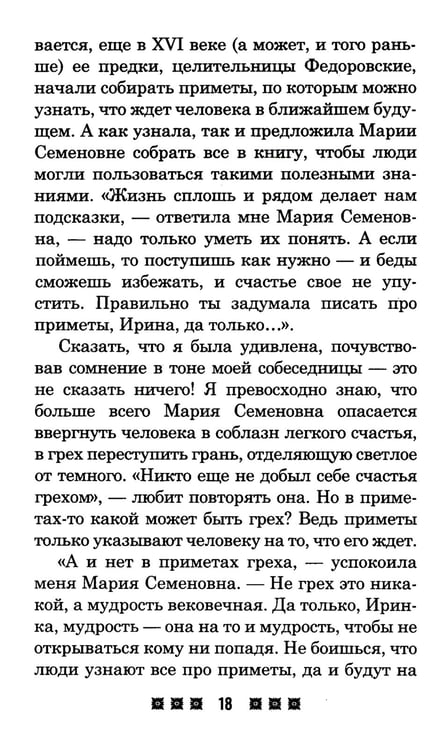 вается, еще в XVI веке (а может, и того раньше) ее предки, целительницы Федоровские, начали собирать приметы, по которым можно узнать, что ждет человека в ближайшем будущем. А как узнала, так и предложила Марии Семеновне собрать все в книгу, чтобы люди могли пользоваться такими полезными знаниями. «Жизнь сплошь и рядом делает нам подсказки, — ответила мне Мария Семеновна, — надо только уметь их понять. А если поймешь, то поступишь как нужно — и беды сможешь избежать, и счастье свое не упустить. Правильно ты задумала писать про приметы, Ирина, да только...».

Сказать, что я была удивлена, почувствовав сомнение в тоне моей собеседницы — это не сказать ничего! Я превосходно знаю, что больше всего Мария Семеновна опасается ввергнуть человека в соблазн легкого счастья, в грех переступить грань, отделяющую светлое от темного. «Никто еще не добыл себе счастья грехом», — любит повторять она. Но в приметах-то какой может быть грех? Ведь приметы только указывают человеку на то, что его ждет.

«А и нет в приметах греха, — успокоила меня Мария Семеновна. — Не грех это никакой, а мудрость вековечная. Да только, Иринка, мудрость — она на то и мудрость, чтобы не открываться кому ни попадя. Не боишься, что люди узнают все про приметы, да и будут на

18